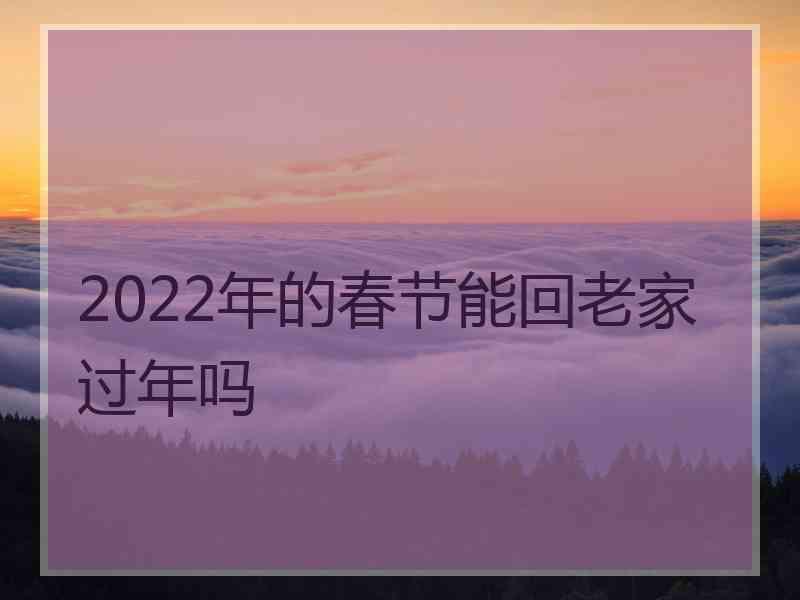 2022年的春节能回老家过年吗